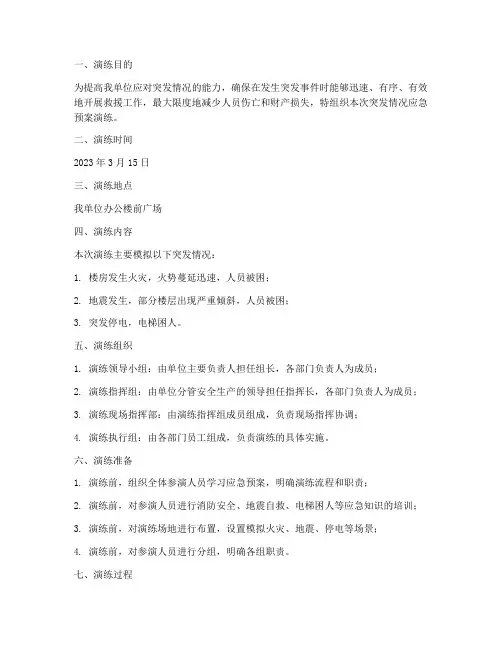 一、演练目的

为提高我单位应对突发情况的能力，确保在发生突发事件时能够迅速、有序、有效地开展救援工作，最大限度地减少人员伤亡和财产损失，特组织本次突发情况应急预案演练。

二、演练时间

2023 年 3 月 15 日

三、演练地点

我单位办公楼前广场

四、演练内容

本次演练主要模拟以下突发情况：

1. 楼房发生火灾，火势蔓延迅速，人员被困；

2. 地震发生，部分楼层出现严重倾斜，人员被困；

3. 突发停电，电梯困人。

五、演练组织

1. 演练领导小组：由单位主要负责人担任组长，各部门负责人为成员；

2. 演练指挥组：由单位分管安全生产的领导担任指挥长，各部门负责人为成员；

3. 演练现场指挥部：由演练指挥组成员组成，负责现场指挥协调；

4. 演练执行组：由各部门员工组成，负责演练的具体实施。

六、演练准备

1. 演练前，组织全体参演人员学习应急预案，明确演练流程和职责；

2. 演练前，对参演人员进行消防安全、地震自救、电梯困人等应急知识的培训；

3. 演练前，对演练场地进行布置，设置模拟火灾、地震、停电等场景；

4. 演练前，对参演人员进行分组，明确各组职责。

七、演练过程